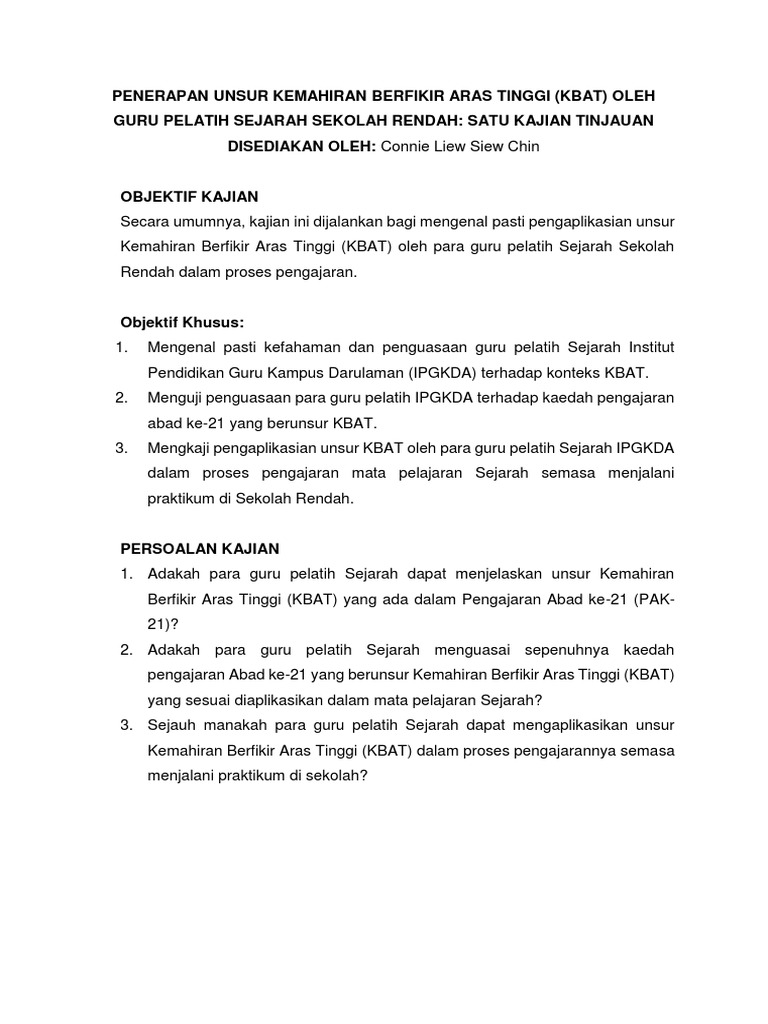 PENERAPAN UNSUR KEMAHIRAN BERFIKIR ARAS TINGGI (KBAT) OLEH GURU PELATIH SEJARAH SEKOLAH RENDAH: SATU KAJIAN TINJAUAN

DISEDIAKAN OLEH: Connie Liew Siew Chin

OBJEKTIF KAJIAN

Secara umumnya, kajian ini dijalankan bagi mengenal pasti pengaplikasian unsur Kemahiran Berfikir Aras Tinggi (KBAT) oleh para guru pelatih Sejarah Sekolah Rendah dalam proses pengajaran.

Objektif Khusus:

1. Mengenal pasti kefahaman dan penguasaan guru pelatih Sejarah Institut Pendidikan Guru Kampus Darulaman (IPGKDA) terhadap konteks KBAT.
2. Menguji penguasaan para guru pelatih IPGKDA terhadap kaedah pengajaran abad ke-21 yang berunsur KBAT.
3. Mengkaji pengaplikasian unsur KBAT oleh para guru pelatih Sejarah IPGKDA dalam proses pengajaran mata pelajaran Sejarah semasa menjalani praktikum di Sekolah Rendah.

PERSOALAN KAJIAN

1. Adakah para guru pelatih Sejarah dapat menjelaskan unsur Kemahiran Berfikir Aras Tinggi (KBAT) yang ada dalam Pengajaran Abad ke-21 (PAK-21)?
2. Adakah para guru pelatih Sejarah menguasai sepenuhnya kaedah pengajaran Abad ke-21 yang berunsur Kemahiran Berfikir Aras Tinggi (KBAT) yang sesuai diaplikasikan dalam mata pelajaran Sejarah?
3. Sejauh manakah para guru pelatih Sejarah dapat mengaplikasikan unsur Kemahiran Berfikir Aras Tinggi (KBAT) dalam proses pengajarannya semasa menjalani praktikum di sekolah?